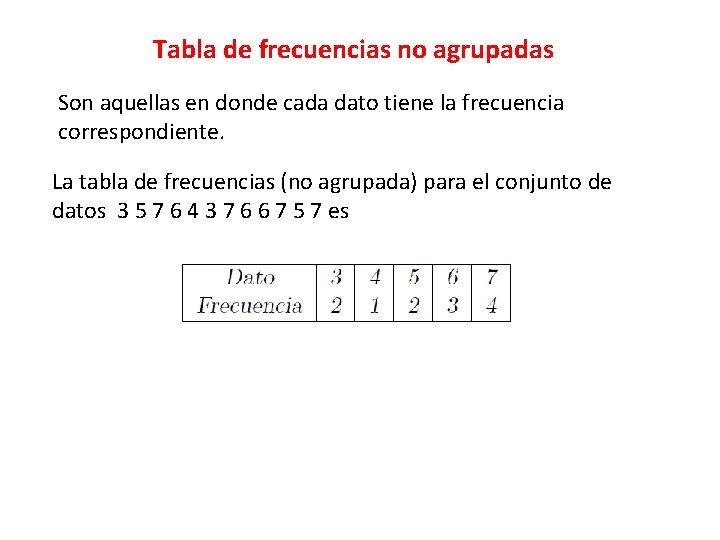 Tabla de frecuencias no agrupadas

Son aquellas en donde cada dato tiene la frecuencia correspondiente.

La tabla de frecuencias (no agrupada) para el conjunto de datos 3 5 7 6 4 3 7 6 6 7 5 7 es

| Dato | 3 | 4 | 5 | 6 | 7 |
|---|---|---|---|---|---|
| Frecuencia | 2 | 1 | 2 | 3 | 4 |